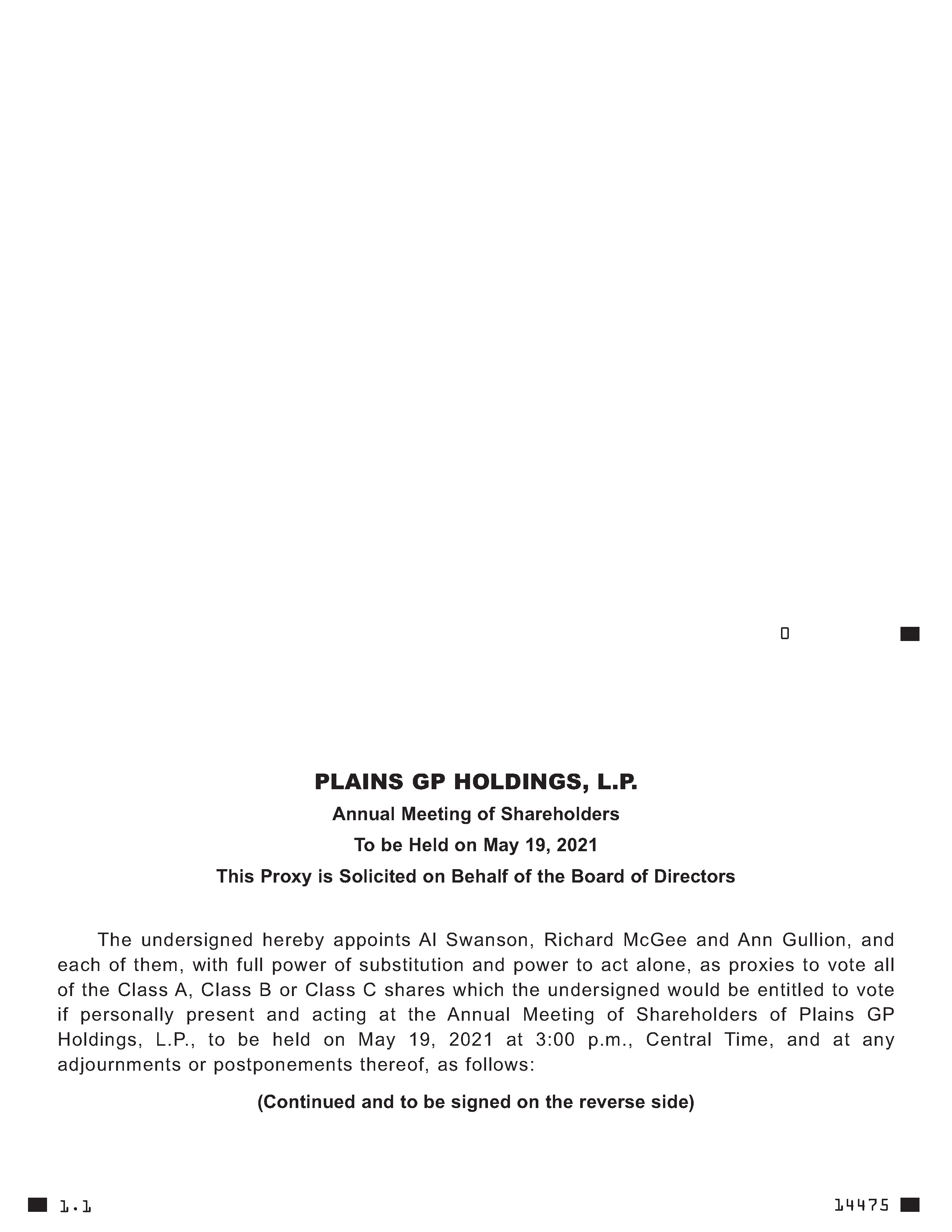 0

PLAINS GP HOLDINGS, L.P.

Annual Meeting of Shareholders

To be Held on May 19, 2021

This Proxy is Solicited on Behalf of the Board of Directors

The undersigned hereby appoints Al Swanson, Richard McGee and Ann Gullion, and each of them, with full power of substitution and power to act alone, as proxies to vote all of the Class A, Class B or Class C shares which the undersigned would be entitled to vote if personally present and acting at the Annual Meeting of Shareholders of Plains GP Holdings, L.P., to be held on May 19, 2021 at 3:00 p.m., Central Time, and at any adjournments or postponements thereof, as follows:

(Continued and to be signed on the reverse side)

1.1

14475